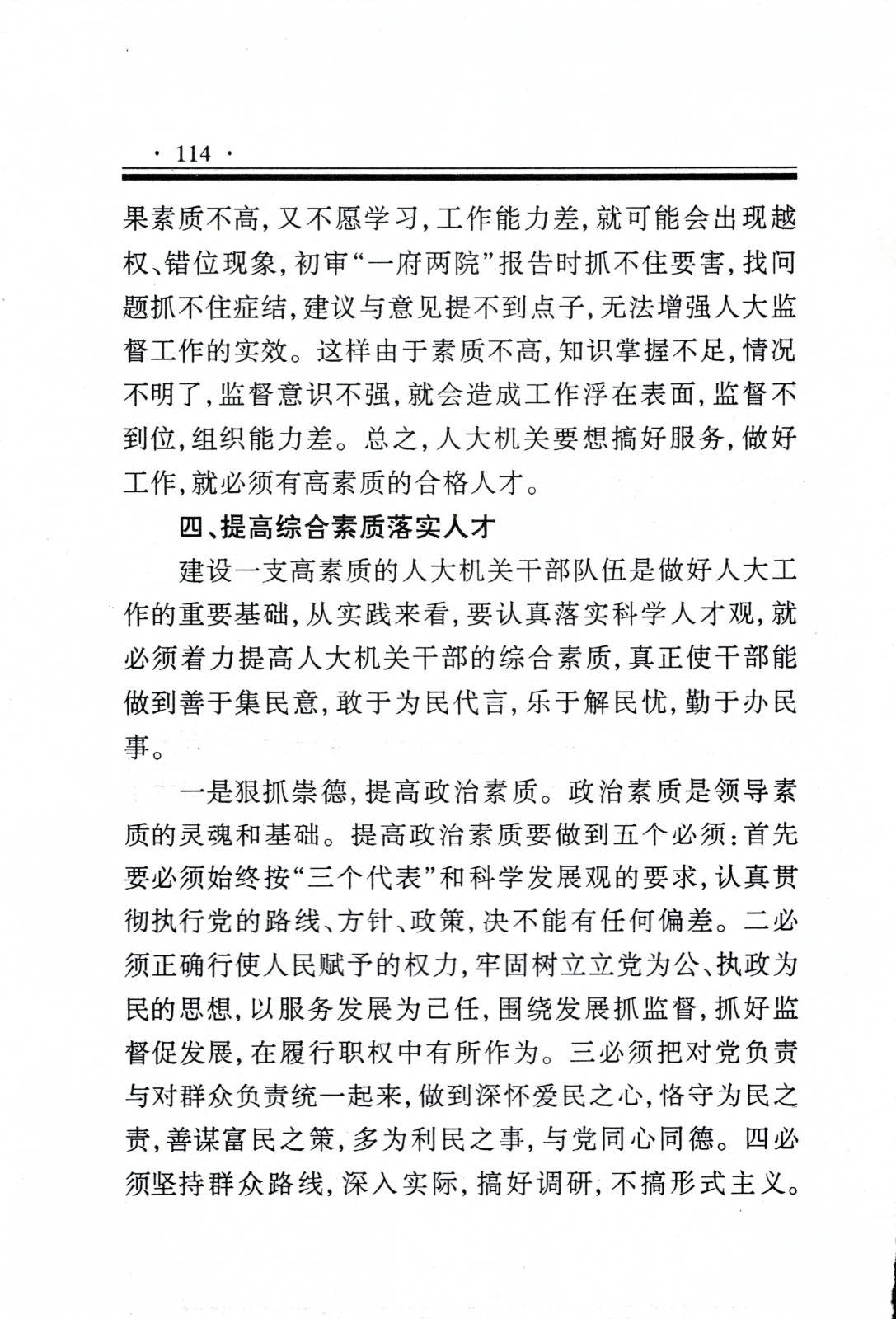 · 114 ·

果素质不高，又不愿学习，工作能力差，就可能会出现越权、错位现象，初审“一府两院”报告时抓不住要害，找问题抓不住症结，建议与意见提不到点子，无法增强人大监督工作的实效。这样由于素质不高，知识掌握不足，情况不明了，监督意识不强，就会造成工作浮在表面，监督不到位，组织能力差。总之，人大机关要想搞好服务，做好工作，就必须有高素质的合格人才。

四、提高综合素质落实人才

建设一支高素质的人大机关干部队伍是做好人大工作的重要基础，从实践来看，要认真落实科学人才观，就必须着力提高人大机关干部的综合素质，真正使干部能做到善于集民意，敢于为民代言，乐于解民忧，勤于办民事。

一是狠抓崇德，提高政治素质。政治素质是领导素质的灵魂和基础。提高政治素质要做到五个必须：首先要必须始终按“三个代表”和科学发展观的要求，认真贯彻执行党的路线、方针、政策，决不能有任何偏差。二必须正确行使人民赋予的权力，牢固树立立党为公、执政为民的思想，以服务发展为己任，围绕发展抓监督，抓好监督促发展，在履行职权中有所作为。三必须把对党负责与对群众负责统一起来，做到深怀爱民之心，恪守为民之责，善谋富民之策，多为利民之事，与党同心同德。四必须坚持群众路线，深入实际，搞好调研，不搞形式主义。